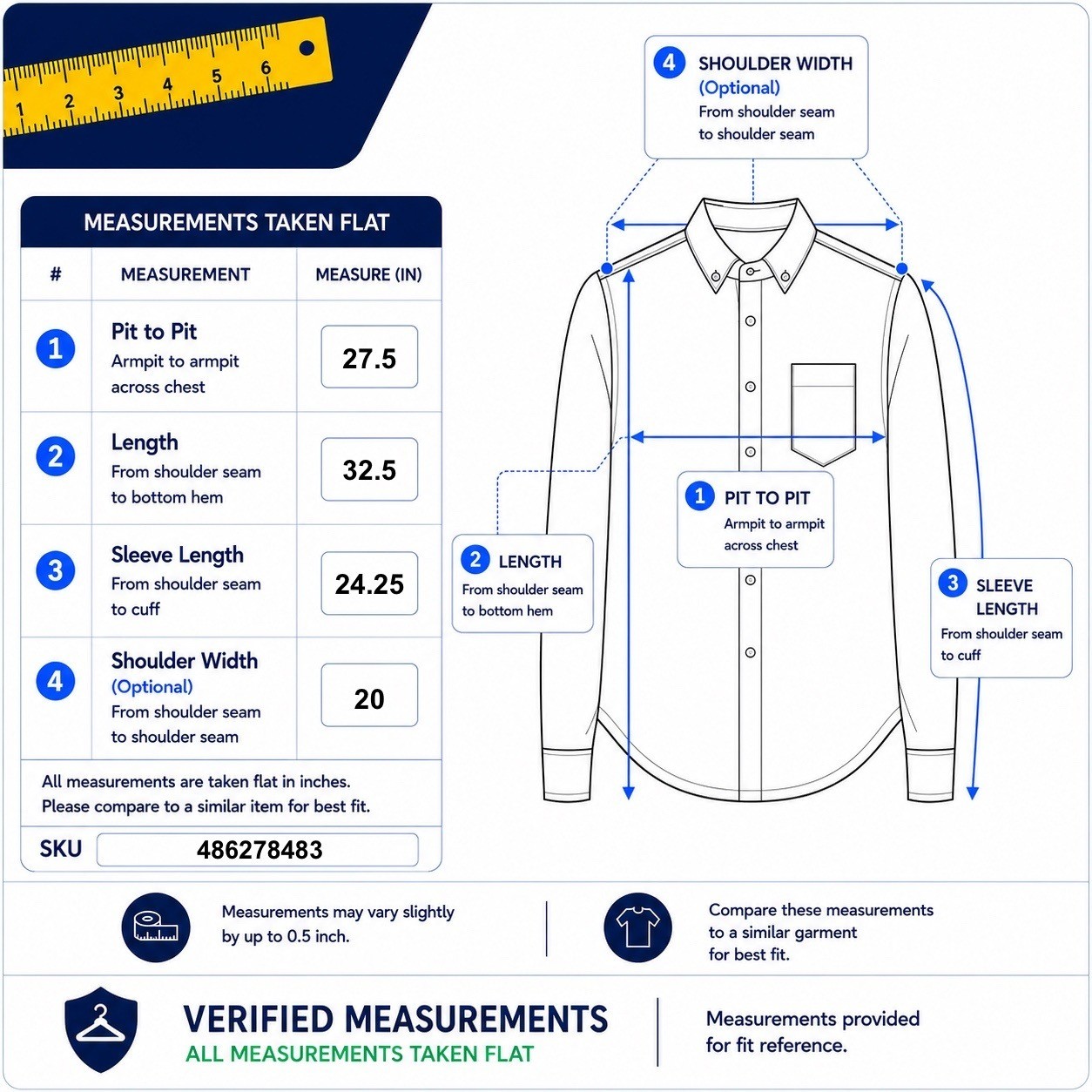 1 2 3 4 5 6

MEASUREMENTS TAKEN FLAT

| # | MEASUREMENT | MEASURE (IN) |
|---|---|---|
| 1 | Pit to Pit Armpit to armpit across chest | 27.5 |
| 2 | Length From shoulder seam to bottom hem | 32.5 |
| 3 | Sleeve Length From shoulder seam to cuff | 24.25 |
| 4 | Shoulder Width (Optional) From shoulder seam to shoulder seam | 20 |

All measurements are taken flat in inches. Please compare to a similar item for best fit.

SKU 486278483

4 SHOULDER WIDTH (Optional) From shoulder seam to shoulder seam

1 PIT TO PIT Armpit to armpit across chest

2 LENGTH From shoulder seam to bottom hem

3 SLEEVE LENGTH From shoulder seam to cuff

Measurements may vary slightly by up to 0.5 inch.

Compare these measurements to a similar garment for best fit.

VERIFIED MEASUREMENTS
ALL MEASUREMENTS TAKEN FLAT

Measurements provided for fit reference.